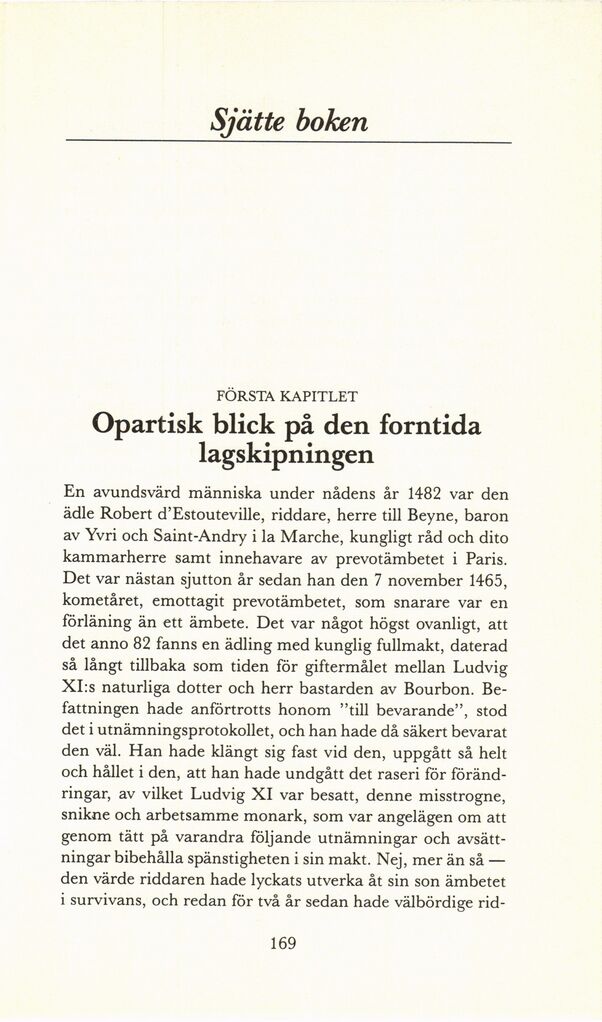 Sjätte boken

FÖRSTA KAPITLET

Opartisk blick på den forntida lagskipningen

En avundsvärd människa under nådens år 1482 var den ädle Robert d'Estouteville, riddare, herre till Beyne, baron av Yvri och Saint-Andry i la Marche, kungligt råd och dito kammarherre samt innehavare av prevotämbetet i Paris. Det var nästan sjutton år sedan han den 7 november 1465, kometåret, emottagit prevotämbetet, som snarare var en förläning än ett ämbete. Det var något högst ovanligt, att det anno 82 fanns en ädling med kunglig fullmakt, daterad så långt tillbaka som tiden för giftermålet mellan Ludvig XI:s naturliga dotter och herr bastarden av Bourbon. Befattningen hade anförtrotts honom "till bevarande", stod det i utnämningsprotokollet, och han hade då säkert bevarat den väl. Han hade klängt sig fast vid den, uppgått så helt och hållet i den, att han hade undgått det raseri för förändringar, av vilket Ludvig XI var besatt, denne misstrogne, snikne och arbetsamme monark, som var angelägen om att genom tätt på varandra följande utnämningar och avsättningar bibehålla spänstigheten i sin makt. Nej, mer än så — den värde riddaren hade lyckats utverka åt sin son ämbetet i survivans, och redan för två år sedan hade välbördige rid-

169